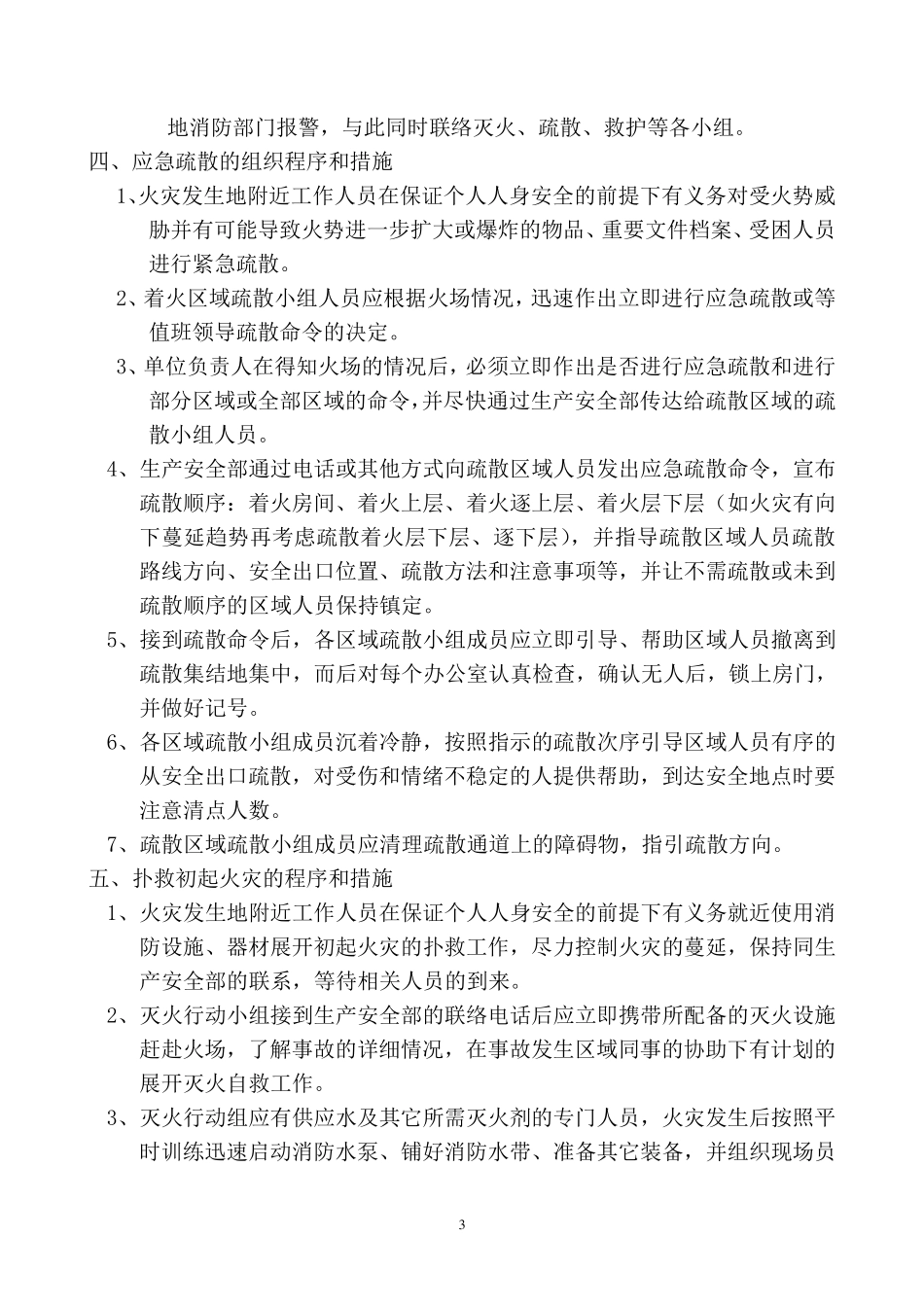 地消防部门报警，与此同时联络灭火、疏散、救护等各小组。

四、应急疏散的组织程序和措施

1、火灾发生地附近工作人员在保证个人人身安全的前提下有义务对受火势威胁并有可能导致火势进一步扩大或爆炸的物品、重要文件档案、受困人员进行紧急疏散。

2、着火区域疏散小组人员应根据火场情况，迅速作出立即进行应急疏散或等值班领导疏散命令的决定。

3、单位负责人在得知火场的情况后，必须立即作出是否进行应急疏散和进行部分区域或全部区域的命令，并尽快通过生产安全部传达给疏散区域的疏散小组人员。

4、生产安全部通过电话或其他方式向疏散区域人员发出应急疏散命令，宣布疏散顺序：着火房间、着火上层、着火逐上层、着火层下层（如火灾有向下蔓延趋势再考虑疏散着火层下层、逐下层），并指导疏散区域人员疏散路线方向、安全出口位置、疏散方法和注意事项等，并让不需疏散或未到疏散顺序的区域人员保持镇定。

5、接到疏散命令后，各区域疏散小组成员应立即引导、帮助区域人员撤离到疏散集结地集中，而后对每个办公室认真检查，确认无人后，锁上房门，并做好记号。

6、各区域疏散小组成员沉着冷静，按照指示的疏散次序引导区域人员有序的从安全出口疏散，对受伤和情绪不稳定的人提供帮助，到达安全地点时要注意清点人数。

7、疏散区域疏散小组成员应清理疏散通道上的障碍物，指引疏散方向。

五、扑救初起火灾的程序和措施

1、火灾发生地附近工作人员在保证个人人身安全的前提下有义务就近使用消防设施、器材展开初起火灾的扑救工作，尽力控制火灾的蔓延，保持同生产安全部的联系，等待相关人员的到来。

2、灭火行动小组接到生产安全部的联络电话后应立即携带所配备的灭火设施赶赴火场，了解事故的详细情况，在事故发生区域同事的协助下有计划的展开灭火自救工作。

3、灭火行动组应有供应水及其它所需灭火剂的专门人员，火灾发生后按照平时训练迅速启动消防水泵、铺好消防水带、准备其它装备，并组织现场员

3